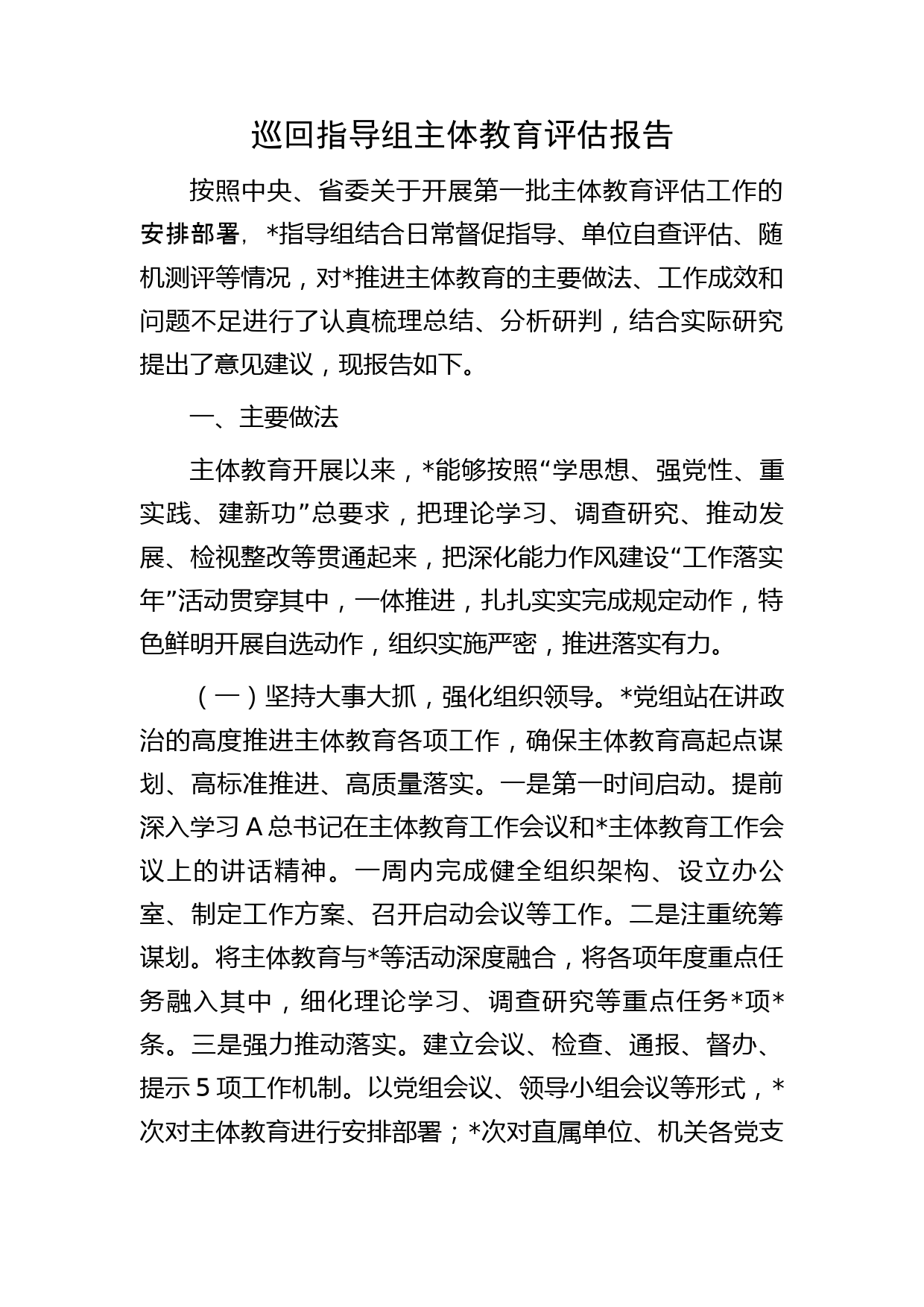 巡回指导组主体教育评估报告

按照中央、省委关于开展第一批主体教育评估工作的安排部署，*指导组结合日常督促指导、单位自查评估、随机测评等情况，对*推进主体教育的主要做法、工作成效和问题不足进行了认真梳理总结、分析研判，结合实际研究提出了意见建议，现报告如下。

一、主要做法

主体教育开展以来，*能够按照“学思想、强党性、重实践、建新功”总要求，把理论学习、调查研究、推动发展、检视整改等贯通起来，把深化能力作风建设“工作落实年”活动贯穿其中，一体推进，扎扎实实完成规定动作，特色鲜明开展自选动作，组织实施严密，推进落实有力。

（一）坚持大事大抓，强化组织领导。*党组站在讲政治的高度推进主体教育各项工作，确保主体教育高起点谋划、高标准推进、高质量落实。一是第一时间启动。提前深入学习A总书记在主体教育工作会议和*主体教育工作会议上的讲话精神。一周内完成健全组织架构、设立办公室、制定工作方案、召开启动会议等工作。二是注重统筹谋划。将主体教育与*等活动深度融合，将各项年度重点任务融入其中，细化理论学习、调查研究等重点任务*项*条。三是强力推动落实。建立会议、检查、通报、督办、提示5项工作机制。以党组会议、领导小组会议等形式，*次对主体教育进行安排部署；*次对直属单位、机关各党支